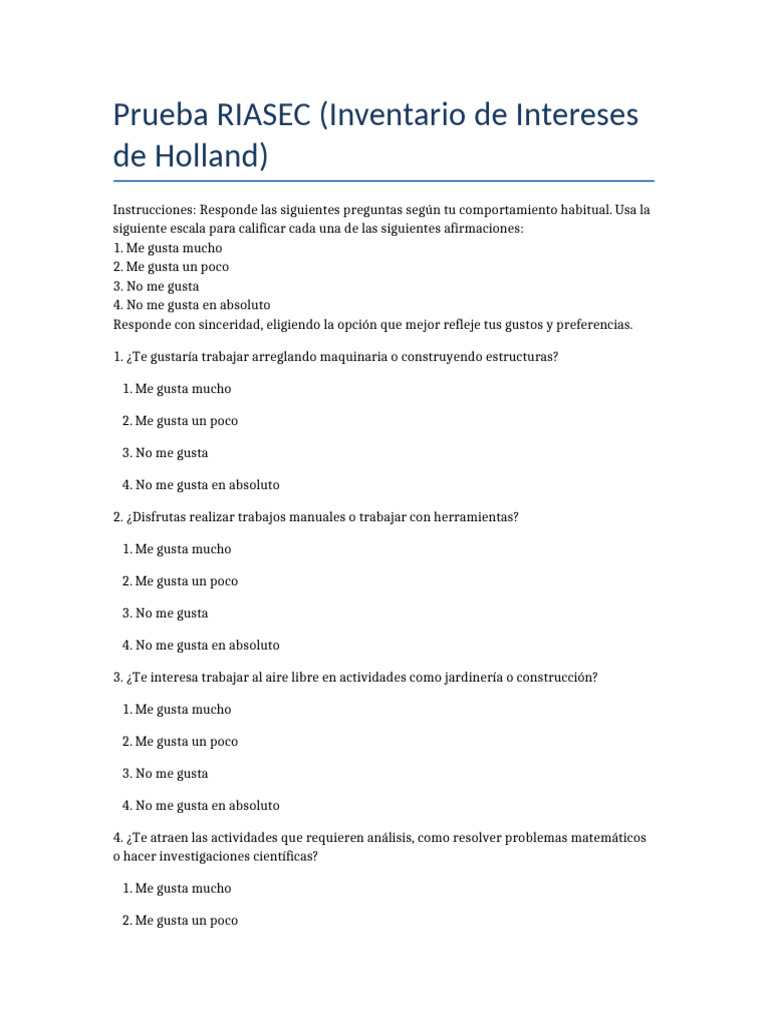 Prueba RIASEC (Inventario de Intereses de Holland)

Instrucciones: Responde las siguientes preguntas según tu comportamiento habitual. Usa la siguiente escala para calificar cada una de las siguientes afirmaciones:
1. Me gusta mucho
2. Me gusta un poco
3. No me gusta
4. No me gusta en absoluto
Responde con sinceridad, eligiendo la opción que mejor refleje tus gustos y preferencias.

1. ¿Te gustaría trabajar arreglando maquinaria o construyendo estructuras?

1. Me gusta mucho

2. Me gusta un poco

3. No me gusta

4. No me gusta en absoluto

2. ¿Disfrutas realizar trabajos manuales o trabajar con herramientas?

1. Me gusta mucho

2. Me gusta un poco

3. No me gusta

4. No me gusta en absoluto

3. ¿Te interesa trabajar al aire libre en actividades como jardinería o construcción?

1. Me gusta mucho

2. Me gusta un poco

3. No me gusta

4. No me gusta en absoluto

4. ¿Te atraen las actividades que requieren análisis, como resolver problemas matemáticos o hacer investigaciones científicas?

1. Me gusta mucho

2. Me gusta un poco